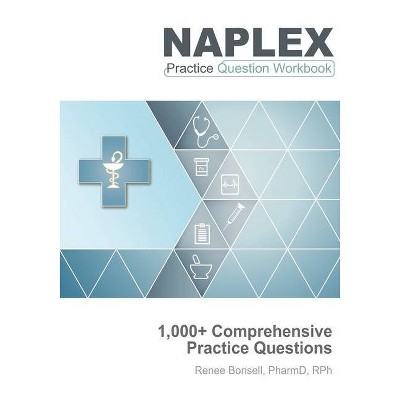 NAPLEX
Practice Question Workbook

1,000+ Comprehensive Practice Questions

Renee Bonsell, PharmD, RPh